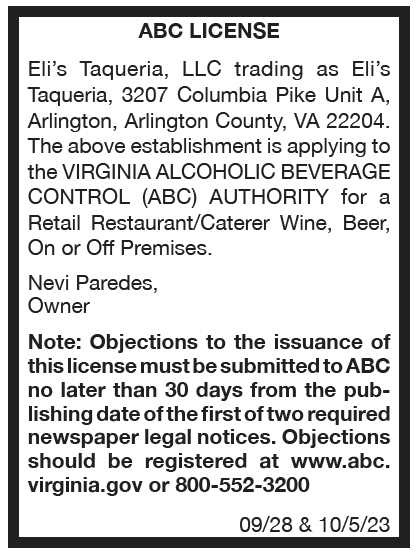 ABC LICENSE

Eli's Taqueria, LLC trading as Eli's Taqueria, 3207 Columbia Pike Unit A, Arlington, Arlington County, VA 22204. The above establishment is applying to the VIRGINIA ALCOHOLIC BEVERAGE CONTROL (ABC) AUTHORITY for a Retail Restaurant/Caterer Wine, Beer, On or Off Premises.

Nevi Paredes,
Owner

Note: Objections to the issuance of this license must be submitted to ABC no later than 30 days from the publishing date of the first of two required newspaper legal notices. Objections should be registered at www.abc.virginia.gov or 800-552-3200

09/28 & 10/5/23